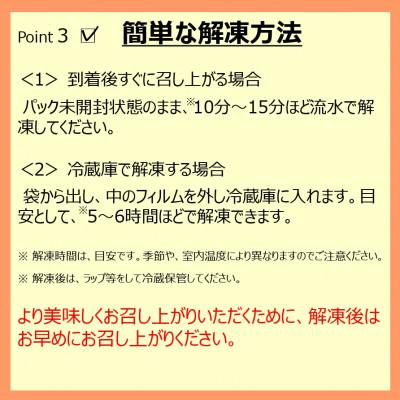 Point 3 ☑ 簡単な解凍方法

＜1＞ 到着後すぐに召し上がる場合

パック未開封状態のまま、※10分～15分ほど流水で解凍してください。

＜2＞ 冷蔵庫で解凍する場合

袋から出し、中のフィルムを外し冷蔵庫に入れます。目安として、※5～6時間ほどで解凍できます。

※ 解凍時間は、目安です。季節や、室内温度により異なりますのでご注意ください。

※ 解凍後は、ラップ等をして冷蔵保管してください。

より美味しくお召し上がりいただくために、解凍後はお早めにお召し上がりください。